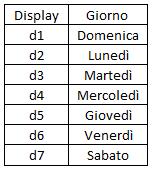 | Display | Giorno |
|---|---|
| d1 | Domenica |
| d2 | Lunedì |
| d3 | Martedì |
| d4 | Mercoledì |
| d5 | Giovedì |
| d6 | Venerdì |
| d7 | Sabato |